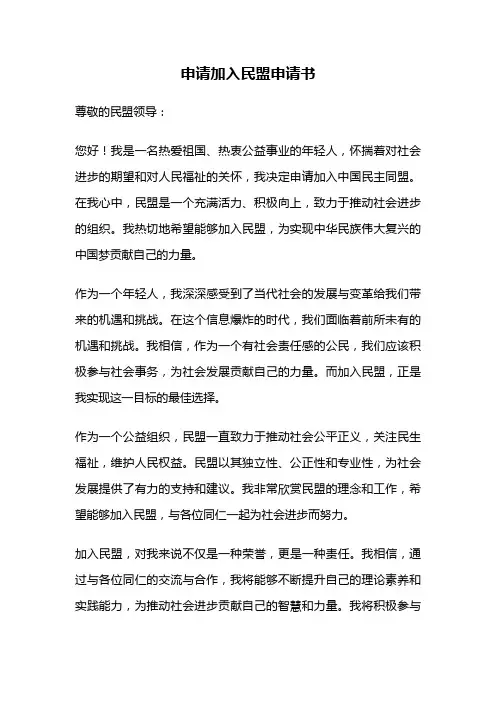 申请加入民盟申请书

尊敬的民盟领导：

您好！我是一名热爱祖国、热衷公益事业的年轻人，怀揣着对社会进步的期望和对人民福祉的关怀，我决定申请加入中国民主同盟。在我心中，民盟是一个充满活力、积极向上，致力于推动社会进步的组织。我热切地希望能够加入民盟，为实现中华民族伟大复兴的中国梦贡献自己的力量。

作为一个年轻人，我深深感受到了当代社会的发展与变革给我们带来的机遇和挑战。在这个信息爆炸的时代，我们面临着前所未有的机遇和挑战。我相信，作为一个有社会责任感的公民，我们应该积极参与社会事务，为社会发展贡献自己的力量。而加入民盟，正是我实现这一目标的最佳选择。

作为一个公益组织，民盟一直致力于推动社会公平正义，关注民生福祉，维护人民权益。民盟以其独立性、公正性和专业性，为社会发展提供了有力的支持和建议。我非常欣赏民盟的理念和工作，希望能够加入民盟，与各位同仁一起为社会进步而努力。

加入民盟，对我来说不仅是一种荣誉，更是一种责任。我相信，通过与各位同仁的交流与合作，我将能够不断提升自己的理论素养和实践能力，为推动社会进步贡献自己的智慧和力量。我将积极参与